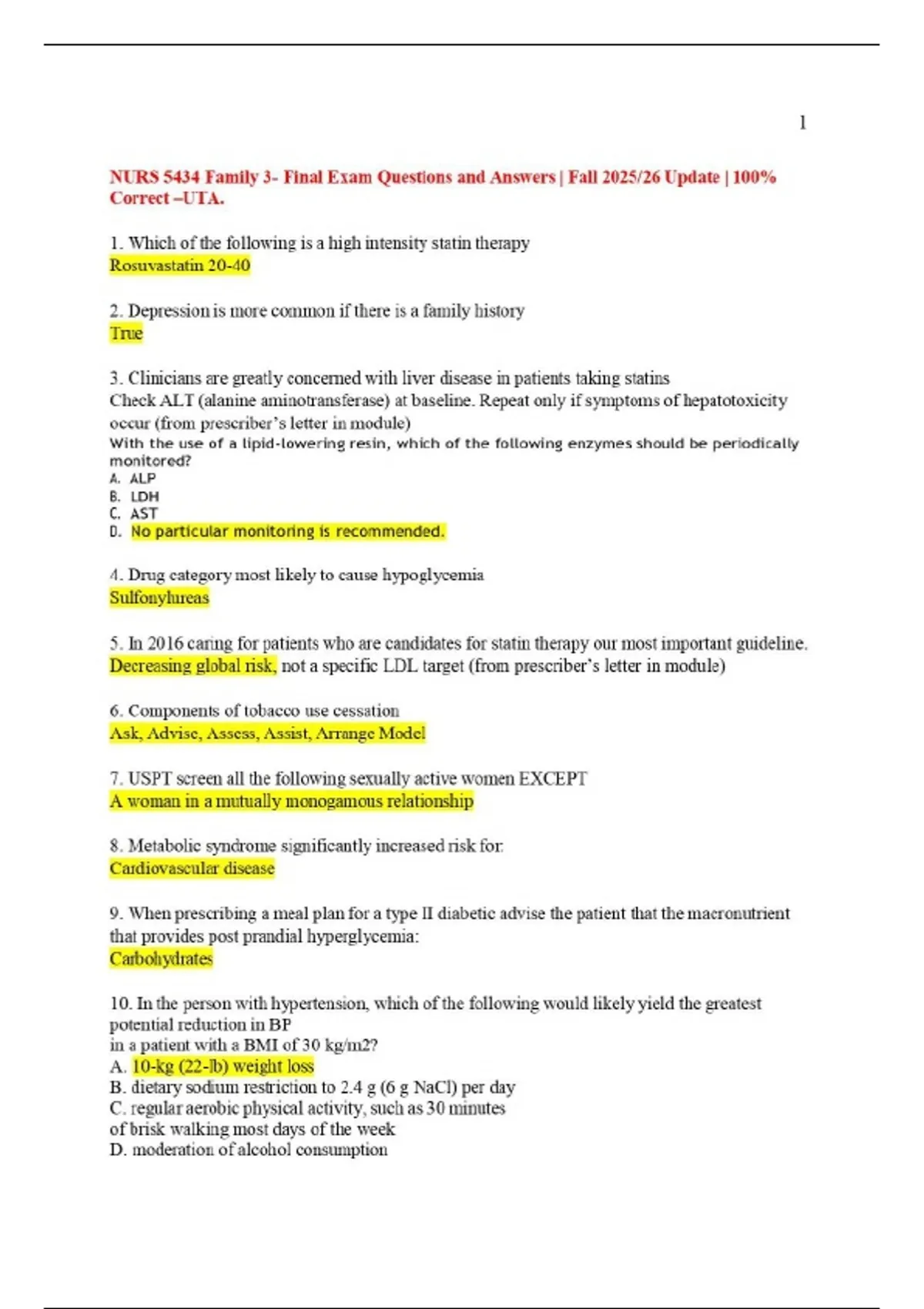 1

NURS 5434 Family 3- Final Exam Questions and Answers | Fall 2025/26 Update | 100% Correct –UTA.

1. Which of the following is a high intensity statin therapy
Rosuvastatin 20-40

2. Depression is more common if there is a family history
True

3. Clinicians are greatly concerned with liver disease in patients taking statins
Check ALT (alanine aminotransferase) at baseline. Repeat only if symptoms of hepatotoxicity occur (from prescriber's letter in module)
With the use of a lipid-lowering resin, which of the following enzymes should be periodically monitored?
A. ALP
B. LDH
C. AST
D. No particular monitoring is recommended.

4. Drug category most likely to cause hypoglycemia
Sulfonylureas

5. In 2016 caring for patients who are candidates for statin therapy our most important guideline.
Decreasing global risk, not a specific LDL target (from prescriber's letter in module)

6. Components of tobacco use cessation
Ask, Advise, Assess, Assist, Arrange Model

7. USPT screen all the following sexually active women EXCEPT
A woman in a mutually monogamous relationship

8. Metabolic syndrome significantly increased risk for:
Cardiovascular disease

9. When prescribing a meal plan for a type II diabetic advise the patient that the macronutrient that provides post prandial hyperglycemia:
Carbohydrates

10. In the person with hypertension, which of the following would likely yield the greatest potential reduction in BP
in a patient with a BMI of 30 kg/m2?
A. 10-kg (22-lb) weight loss
B. dietary sodium restriction to 2.4 g (6 g NaCl) per day
C. regular aerobic physical activity, such as 30 minutes of brisk walking most days of the week
D. moderation of alcohol consumption